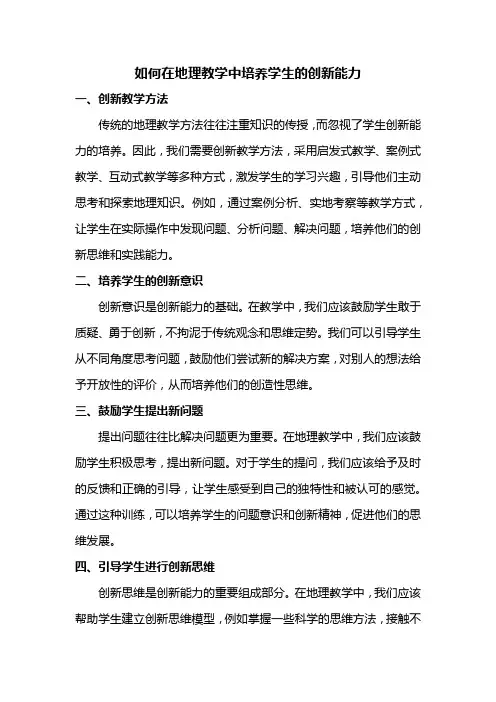 如何在地理教学中培养学生的创新能力

一、创新教学方法

传统的地理教学方法往往注重知识的传授，而忽视了学生创新能力的培养。因此，我们需要创新教学方法，采用启发式教学、案例式教学、互动式教学等多种方式，激发学生的学习兴趣，引导他们主动思考和探索地理知识。例如，通过案例分析、实地考察等教学方式，让学生在实际操作中发现问题、分析问题、解决问题，培养他们的创新思维和实践能力。

二、培养学生的创新意识

创新意识是创新能力的基础。在教学中，我们应该鼓励学生敢于质疑、勇于创新，不拘泥于传统观念和思维定势。我们可以引导学生从不同角度思考问题，鼓励他们尝试新的解决方案，对别人的想法给予开放性的评价，从而培养他们的创造性思维。

三、鼓励学生提出新问题

提出问题往往比解决问题更为重要。在地理教学中，我们应该鼓励学生积极思考，提出新问题。对于学生的提问，我们应该给予及时的反馈和正确的引导，让学生感受到自己的独特性和被认可的感觉。通过这种训练，可以培养学生的问题意识和创新精神，促进他们的思维发展。

四、引导学生进行创新思维

创新思维是创新能力的重要组成部分。在地理教学中，我们应该帮助学生建立创新思维模型，例如掌握一些科学的思维方法，接触不